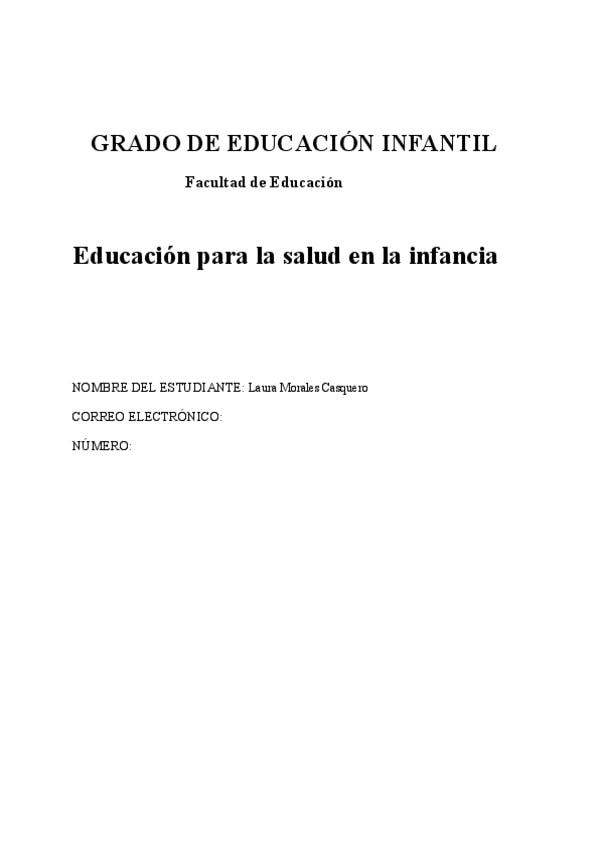 GRADO DE EDUCACIÓN INFANTIL

Facultad de Educación

Educación para la salud en la infancia

NOMBRE DEL ESTUDIANTE: Laura Morales Casquero

CORREO ELECTRÓNICO:

NÚMERO: